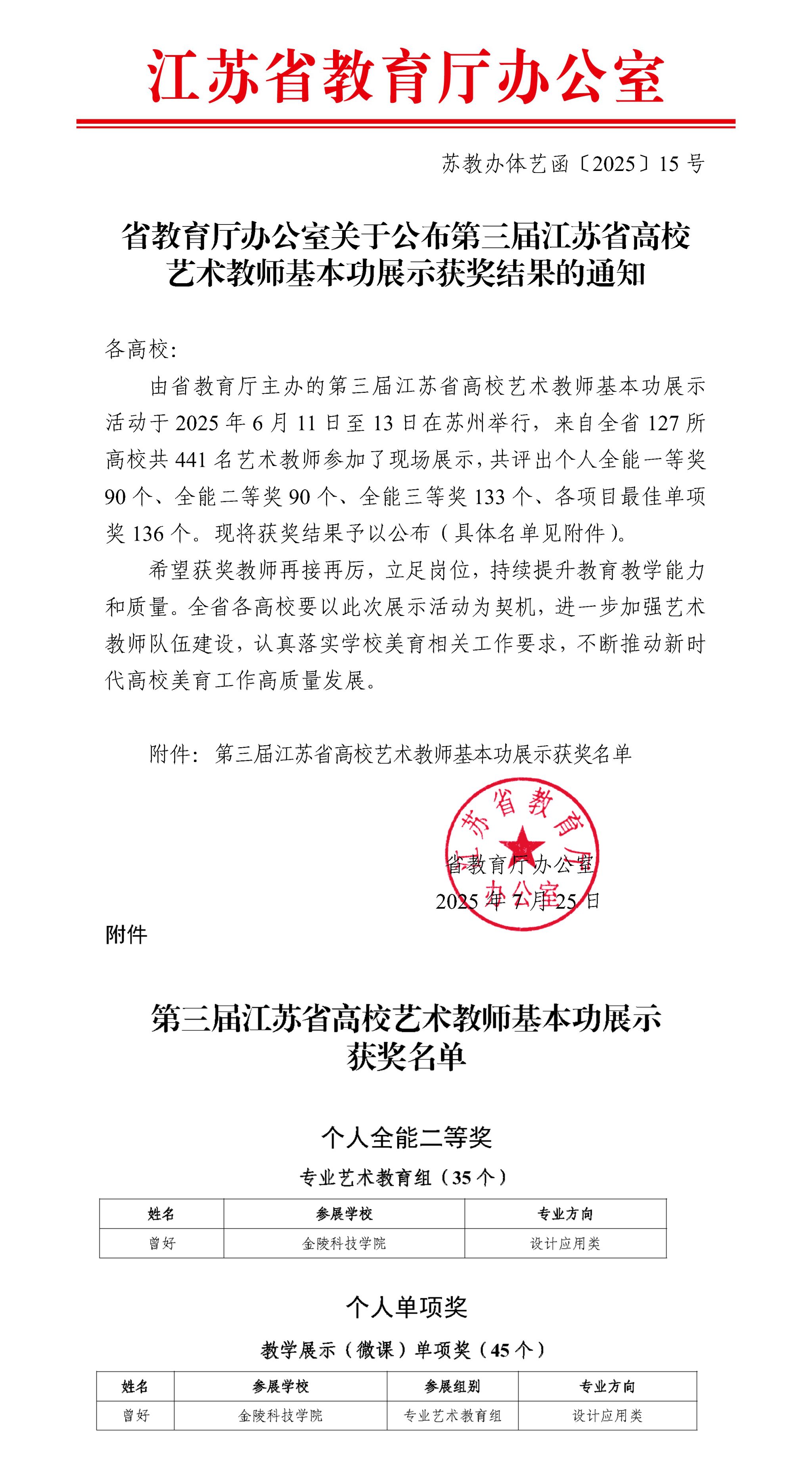 江苏省教育厅办公室

苏教办体艺函〔2025〕15号

省教育厅办公室关于公布第三届江苏省高校艺术教师基本功展示获奖结果的通知

各高校:

由省教育厅主办的第三届江苏省高校艺术教师基本功展示活动于2025年6月11日至13日在苏州举行，来自全省127所高校共441名艺术教师参加了现场展示，共评出个人全能一等奖90个、全能二等奖90个、全能三等奖133个、各项目最佳单项奖136个。现将获奖结果予以公布（具体名单见附件）。

希望获奖教师再接再厉，立足岗位，持续提升教育教学能力和质量。全省各高校要以此次展示活动为契机，进一步加强艺术教师队伍建设，认真落实学校美育相关工作要求，不断推动新时代高校美育工作高质量发展。

附件：第三届江苏省高校艺术教师基本功展示获奖名单

江苏省教育厅办公室

省教育厅办公室
2025年7月25日

附件

第三届江苏省高校艺术教师基本功展示获奖名单

个人全能二等奖

专业艺术教育组（35个）

| 姓名 | 参展学校 | 专业方向 |
|---|---|---|
| 曾好 | 金陵科技学院 | 设计应用类 |

个人单项奖

教学展示（微课）单项奖（45个）

| 姓名 | 参展学校 | 参展组别 | 专业方向 |
|---|---|---|---|
| 曾好 | 金陵科技学院 | 专业艺术教育组 | 设计应用类 |